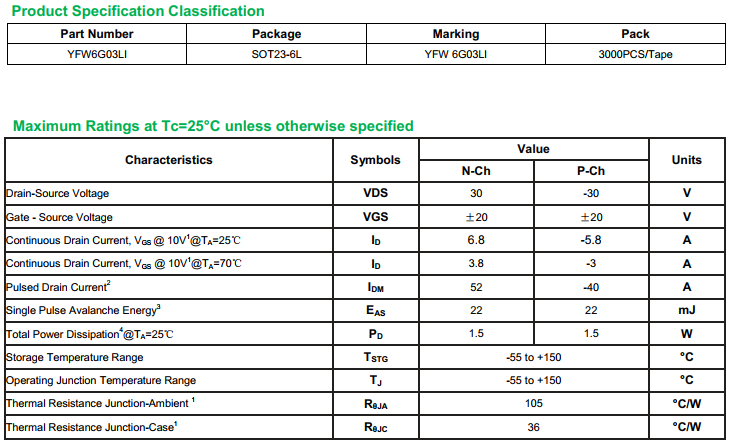 Product Specification Classification

| Part Number | Package | Marking | Pack |
|---|---|---|---|
| YFW6G03LI | SOT23-6L | YFW 6G03LI | 3000PCS/Tape |

Maximum Ratings at Tc=25°C unless otherwise specified

| Characteristics | Symbols | Value |  | Units |
|---|---|---|---|---|
|  |  | N-Ch | P-Ch |  |
| Drain-Source Voltage | VDS | 30 | -30 | V |
| Gate - Source Voltage | VGS | ±20 | ±20 | V |
| Continuous Drain Current, $V_{GS}$ @ 10V$^{1}$@$T_A$=25℃ | $I_D$ | 6.8 | -5.8 | A |
| Continuous Drain Current, $V_{GS}$ @ 10V$^{1}$@$T_A$=70℃ | $I_D$ | 3.8 | -3 | A |
| Pulsed Drain Current$^{2}$ | $I_{DM}$ | 52 | -40 | A |
| Single Pulse Avalanche Energy$^{3}$ | $E_{AS}$ | 22 | 22 | mJ |
| Total Power Dissipation$^{4}$@$T_A$=25℃ | $P_D$ | 1.5 | 1.5 | W |
| Storage Temperature Range | $T_{STG}$ | -55 to +150 |  | °C |
| Operating Junction Temperature Range | $T_J$ | -55 to +150 |  | °C |
| Thermal Resistance Junction-Ambient $^{1}$ | $R_{\theta JA}$ | 105 |  | °C/W |
| Thermal Resistance Junction-Case$^{1}$ | $R_{\theta JC}$ | 36 |  | °C/W |